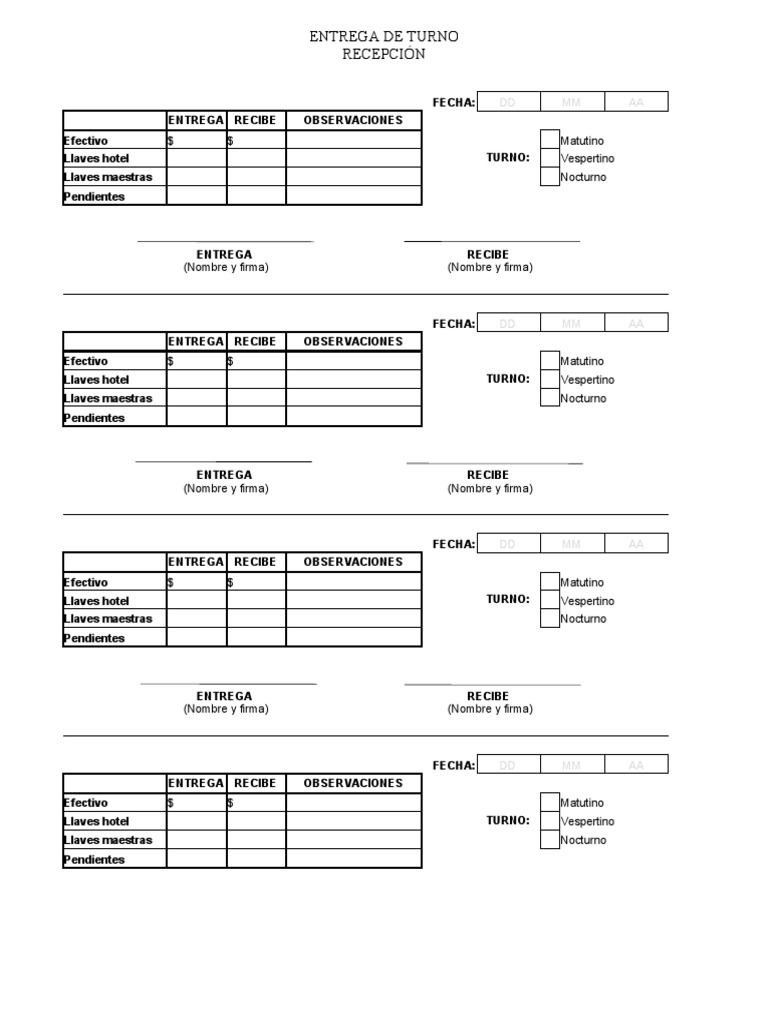 ENTREGA DE TURNO
RECEPCIÓN

FECHA: DD MM AA

| | ENTREGA | RECIBE | OBSERVACIONES |
|---|---|---|---|
| Efectivo | $ | $ | |
| Llaves hotel | | | |
| Llaves maestras | | | |
| Pendientes | | | |

TURNO: Matutino Vespertino Nocturno

ENTREGA
(Nombre y firma)

RECIBE
(Nombre y firma)

FECHA: DD MM AA

| | ENTREGA | RECIBE | OBSERVACIONES |
|---|---|---|---|
| Efectivo | $ | $ | |
| Llaves hotel | | | |
| Llaves maestras | | | |
| Pendientes | | | |

TURNO: Matutino Vespertino Nocturno

ENTREGA
(Nombre y firma)

RECIBE
(Nombre y firma)

FECHA: DD MM AA

| | ENTREGA | RECIBE | OBSERVACIONES |
|---|---|---|---|
| Efectivo | $ | $ | |
| Llaves hotel | | | |
| Llaves maestras | | | |
| Pendientes | | | |

TURNO: Matutino Vespertino Nocturno

ENTREGA
(Nombre y firma)

RECIBE
(Nombre y firma)

FECHA: DD MM AA

| | ENTREGA | RECIBE | OBSERVACIONES |
|---|---|---|---|
| Efectivo | $ | $ | |
| Llaves hotel | | | |
| Llaves maestras | | | |
| Pendientes | | | |

TURNO: Matutino Vespertino Nocturno